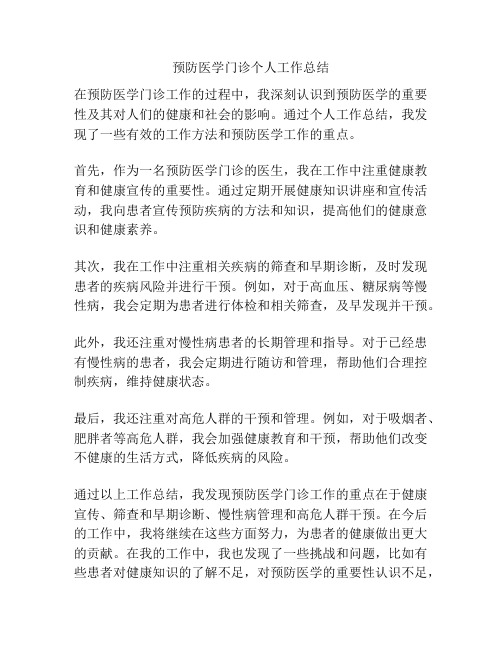 预防医学门诊个人工作总结

在预防医学门诊工作的过程中，我深刻认识到预防医学的重要性及其对人们的健康和社会的影响。通过个人工作总结，我发现了一些有效的工作方法和预防医学工作的重点。

首先，作为一名预防医学门诊的医生，我在工作中注重健康教育和健康宣传的重要性。通过定期开展健康知识讲座和宣传活动，我向患者宣传预防疾病的方法和知识，提高他们的健康意识和健康素养。

其次，我在工作中注重相关疾病的筛查和早期诊断，及时发现患者的疾病风险并进行干预。例如，对于高血压、糖尿病等慢性病，我会定期为患者进行体检和相关筛查，及早发现并干预。

此外，我还注重对慢性病患者的长期管理和指导。对于已经患有慢性病的患者，我会定期进行随访和管理，帮助他们合理控制疾病，维持健康状态。

最后，我还注重对高危人群的干预和管理。例如，对于吸烟者、肥胖者等高危人群，我会加强健康教育和干预，帮助他们改变不健康的生活方式，降低疾病的风险。

通过以上工作总结，我发现预防医学门诊工作的重点在于健康宣传、筛查和早期诊断、慢性病管理和高危人群干预。在今后的工作中，我将继续在这些方面努力，为患者的健康做出更大的贡献。在我的工作中，我也发现了一些挑战和问题，比如有些患者对健康知识的了解不足，对预防医学的重要性认识不足，